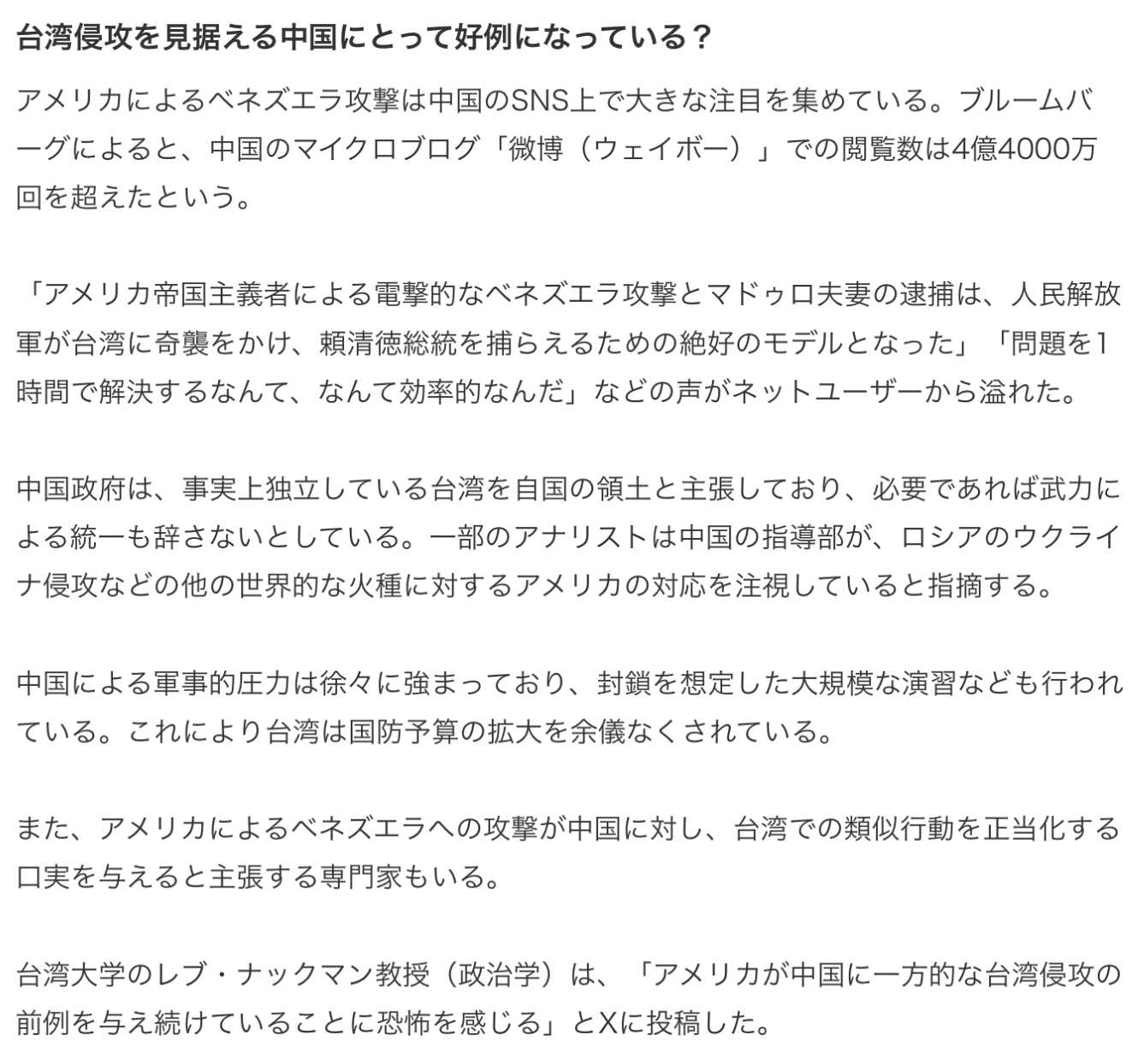 台湾侵攻を見据える中国にとって好例になっている？

アメリカによるベネズエラ攻撃は中国のSNS上で大きな注目を集めている。ブルームバーグによると、中国のマイクロブログ「微博（ウェイボー）」での閲覧数は4億4000万回を超えたという。

「アメリカ帝国主義者による電撃的なベネズエラ攻撃とマドゥロ夫妻の逮捕は、人民解放軍が台湾に奇襲をかけ、頼清徳総統を捕らえるための絶好のモデルとなった」「問題を1時間で解決するなんて、なんて効率的なんだ」などの声がネットユーザーから溢れた。

中国政府は、事実上独立している台湾を自国の領土と主張しており、必要であれば武力による統一も辞さないとしている。一部のアナリストは中国の指導部が、ロシアのウクライナ侵攻などの他の世界的な火種に対するアメリカの対応を注視していると指摘する。

中国による軍事的圧力は徐々に強まっており、封鎖を想定した大規模な演習なども行われている。これにより台湾は国防予算の拡大を余儀なくされている。

また、アメリカによるベネズエラへの攻撃が中国に対し、台湾での類似行動を正当化する口実を与えると主張する専門家もいる。

台湾大学のレブ・ナックマン教授（政治学）は、「アメリカが中国に一方的な台湾侵攻の前例を与え続けていることに恐怖を感じる」とXに投稿した。